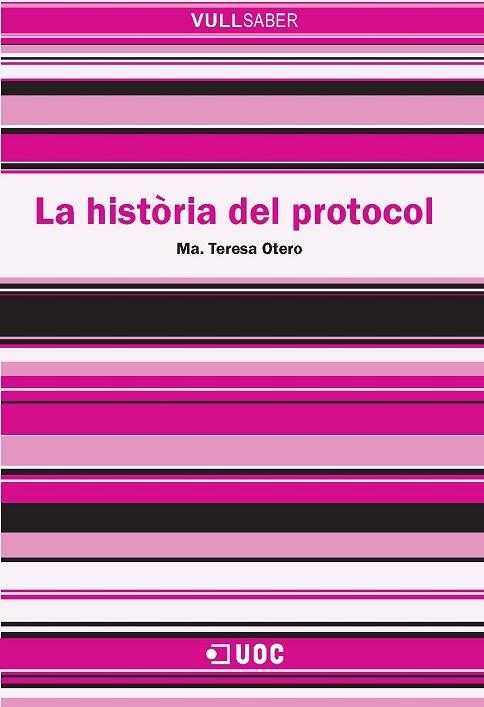 VULLSABER

La història del protocol

Ma. Teresa Otero

UOC